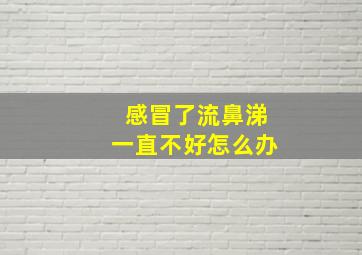 感冒了流鼻涕
一直不好怎么办